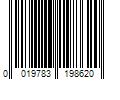 0 019783 198620